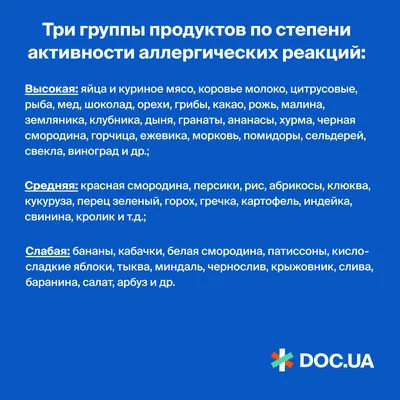 Три группы продуктов по степени активности аллергических реакций:

Высокая: яйца и куриное мясо, коровье молоко, цитрусовые, рыба, мед, шоколад, орехи, грибы, какао, рожь, малина, земляника, клубника, дыня, гранаты, ананасы, хурма, черная смородина, горчица, ежевика, морковь, помидоры, сельдерей, свекла, виноград и др.;

Средняя: красная смородина, персики, рис, абрикосы, клюква, кукуруза, перец зеленый, горох, гречка, картофель, индейка, свинина, кролик и т.д.;

Слабая: бананы, кабачки, белая смородина, патиссоны, кисло-сладкие яблоки, тыква, миндаль, чернослив, крыжовник, слива, баранина, салат, арбуз и др.

DOC.UA